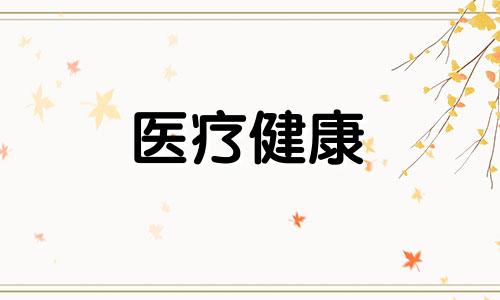 医疗健康